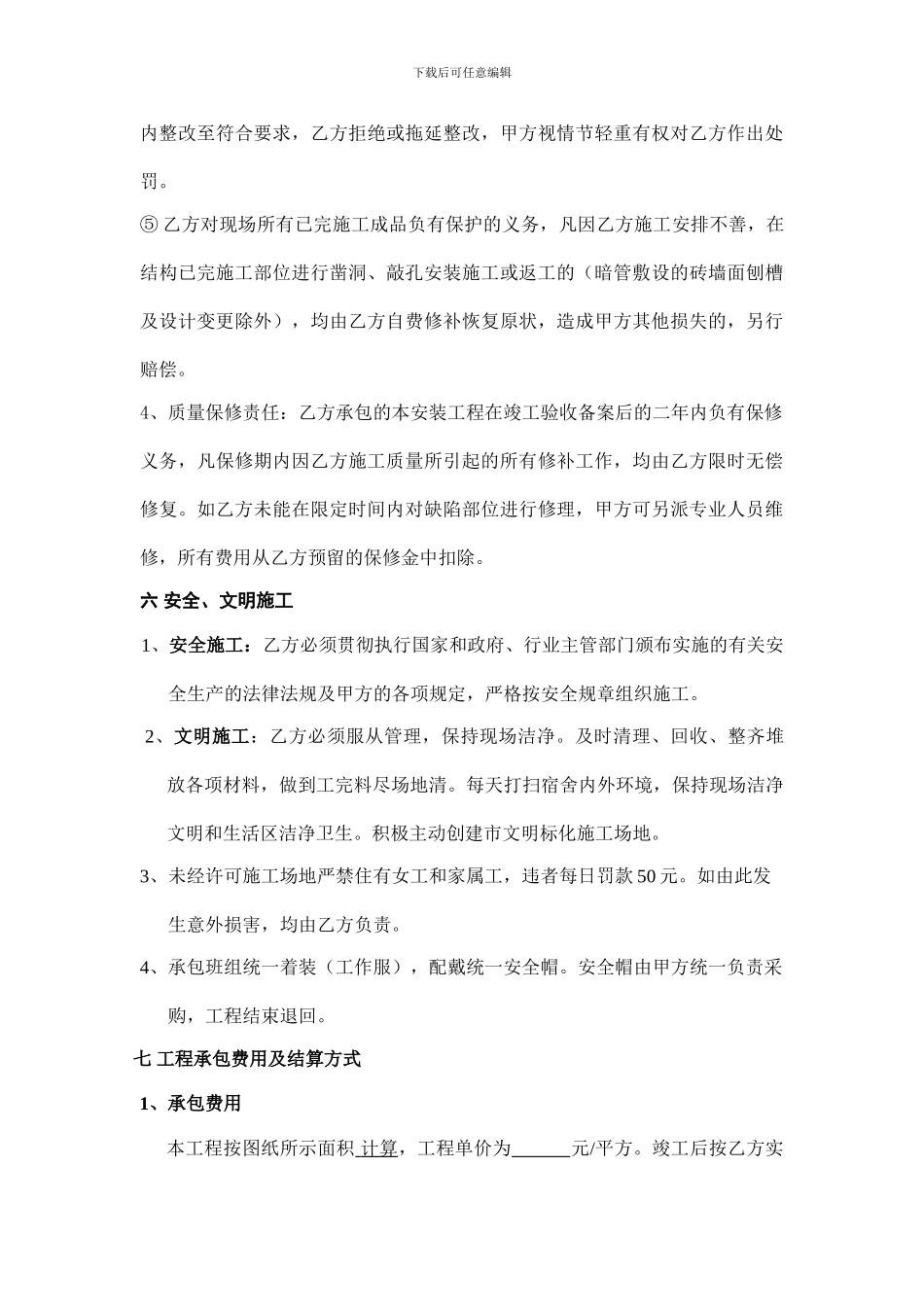 下载后可任意编辑

内整改至符合要求，乙方拒绝或拖延整改，甲方视情节轻重有权对乙方作出处罚。

⑤ 乙方对现场所有已完施工成品负有保护的义务，凡因乙方施工安排不善，在结构已完施工部位进行凿洞、敲孔安装施工或返工的（暗管敷设的砖墙面刨槽及设计变更除外），均由乙方自费修补恢复原状，造成甲方其他损失的，另行赔偿。

4、质量保修责任：乙方承包的本安装工程在竣工验收备案后的二年内负有保修义务，凡保修期内因乙方施工质量所引起的所有修补工作，均由乙方限时无偿修复。如乙方未能在限定时间内对缺陷部位进行修理，甲方可另派专业人员维修，所有费用从乙方预留的保修金中扣除。

六 安全、文明施工

1、安全施工：乙方必须贯彻执行国家和政府、行业主管部门颁布实施的有关安全生产的法律法规及甲方的各项规定，严格按安全规章组织施工。

2、文明施工：乙方必须服从管理，保持现场洁净。及时清理、回收、整齐堆放各项材料，做到工完料尽场地清。每天打扫宿舍内外环境，保持现场洁净文明和生活区洁净卫生。积极主动创建市文明标化施工场地。

3、未经许可施工场地严禁住有女工和家属工，违者每日罚款 50 元。如由此发生意外损害，均由乙方负责。

4、承包班组统一着装（工作服），配戴统一安全帽。安全帽由甲方统一负责采购，工程结束退回。

七 工程承包费用及结算方式

1、承包费用

本工程按图纸所示面积 计算，工程单价为______元/平方。竣工后按乙方实